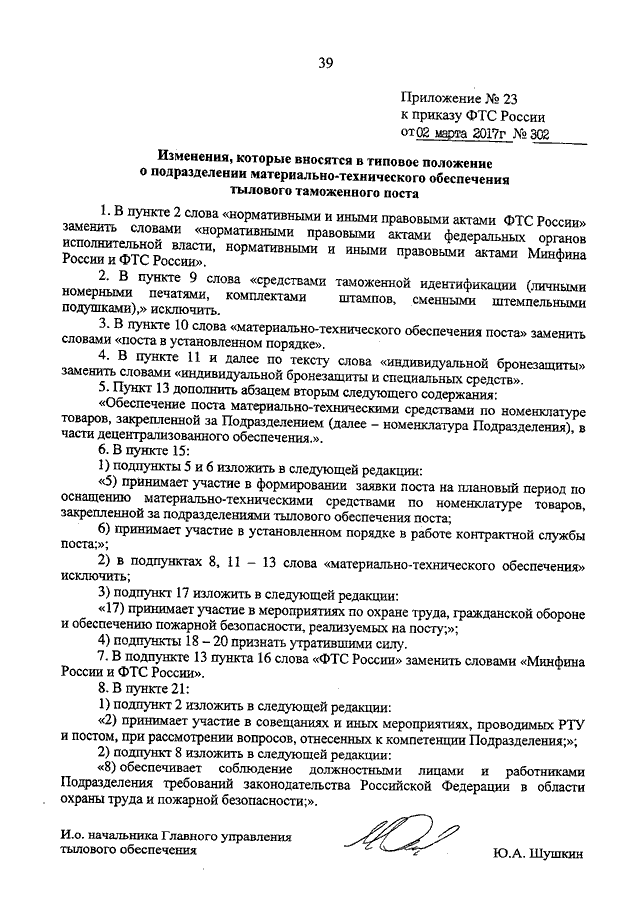 39

Приложение № 23
к приказу ФТС России
от 02 марта 2017г № 302

Изменения, которые вносятся в типовое положение о подразделении материально-технического обеспечения тылового таможенного поста

1. В пункте 2 слова «нормативными и иными правовыми актами ФТС России» заменить словами «нормативными правовыми актами федеральных органов исполнительной власти, нормативными и иными правовыми актами Минфина России и ФТС России».

2. В пункте 9 слова «средствами таможенной идентификации (личными номерными печатями, комплектами штампов, сменными штемпельными подушками),» исключить.

3. В пункте 10 слова «материально-технического обеспечения поста» заменить словами «поста в установленном порядке».

4. В пункте 11 и далее по тексту слова «индивидуальной бронезащиты» заменить словами «индивидуальной бронезащиты и специальных средств».

5. Пункт 13 дополнить абзацем вторым следующего содержания:

«Обеспечение поста материально-техническими средствами по номенклатуре товаров, закрепленной за Подразделением (далее – номенклатура Подразделения), в части децентрализованного обеспечения.».

6. В пункте 15:

1) подпункты 5 и 6 изложить в следующей редакции:

«5) принимает участие в формировании заявки поста на плановый период по оснащению материально-техническими средствами по номенклатуре товаров, закрепленной за подразделениями тылового обеспечения поста;

6) принимает участие в установленном порядке в работе контрактной службы поста;»;

2) в подпунктах 8, 11 – 13 слова «материально-технического обеспечения» исключить;

3) подпункт 17 изложить в следующей редакции:

«17) принимает участие в мероприятиях по охране труда, гражданской обороне и обеспечению пожарной безопасности, реализуемых на посту;»;

4) подпункты 18 – 20 признать утратившими силу.

7. В подпункте 13 пункта 16 слова «ФТС России» заменить словами «Минфина России и ФТС России».

8. В пункте 21:

1) подпункт 2 изложить в следующей редакции:

«2) принимает участие в совещаниях и иных мероприятиях, проводимых РТУ и постом, при рассмотрении вопросов, отнесенных к компетенции Подразделения;»;

2) подпункт 8 изложить в следующей редакции:

«8) обеспечивает соблюдение должностными лицами и работниками Подразделения требований законодательства Российской Федерации в области охраны труда и пожарной безопасности;».

И.о. начальника Главного управления тылового обеспечения

Ю.А. Шушкин